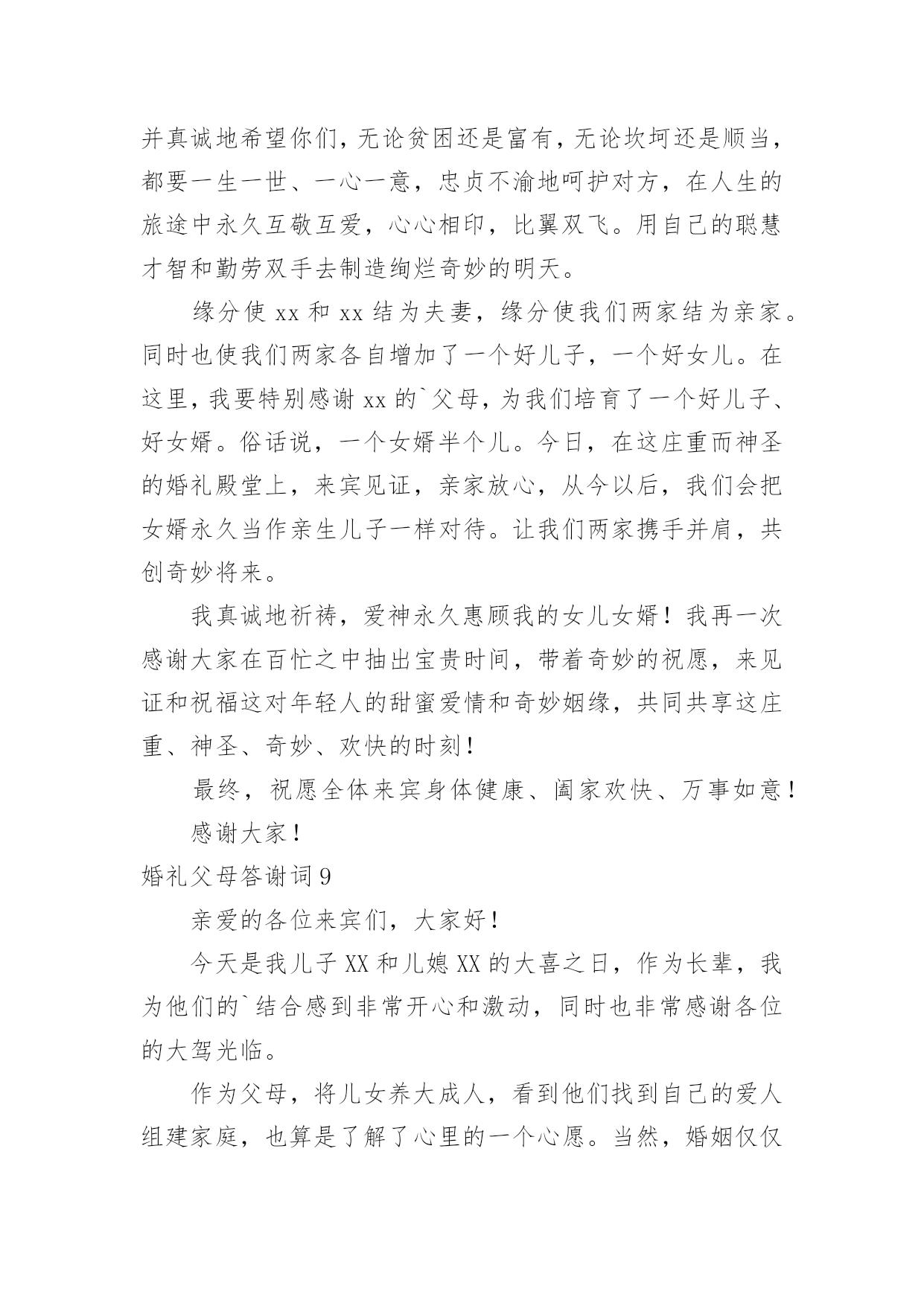 并真诚地希望你们，无论贫困还是富有，无论坎坷还是顺当，都要一生一世、一心一意，忠贞不渝地呵护对方，在人生的旅途中永久互敬互爱，心心相印，比翼双飞。用自己的聪慧才智和勤劳双手去制造绚烂奇妙的明天。

缘分使 xx 和 xx 结为夫妻，缘分使我们两家结为亲家。同时也使我们两家各自增加了一个好儿子，一个好女儿。在这里，我要特别感谢 xx 的`父母，为我们培育了一个好儿子、好女婿。俗话说，一个女婿半个儿。今日，在这庄重而神圣的婚礼殿堂上，来宾见证，亲家放心，从今以后，我们会把女婿永久当作亲生儿子一样对待。让我们两家携手并肩，共创奇妙将来。

我真诚地祈祷，爱神永久惠顾我的女儿女婿！我再一次感谢大家在百忙之中抽出宝贵时间，带着奇妙的祝愿，来见证和祝福这对年轻人的甜蜜爱情和奇妙姻缘，共同共享这庄重、神圣、奇妙、欢快的时刻！

最终，祝愿全体来宾身体健康、阖家欢快、万事如意！

感谢大家！

婚礼父母答谢词 9

亲爱的各位来宾们，大家好！

今天是我儿子 XX 和儿媳 XX 的大喜之日，作为长辈，我为他们的`结合感到非常开心和激动，同时也非常感谢各位的大驾光临。

作为父母，将儿女养大成人，看到他们找到自己的爱人组建家庭，也算是了解了心里的一个心愿。当然，婚姻仅仅